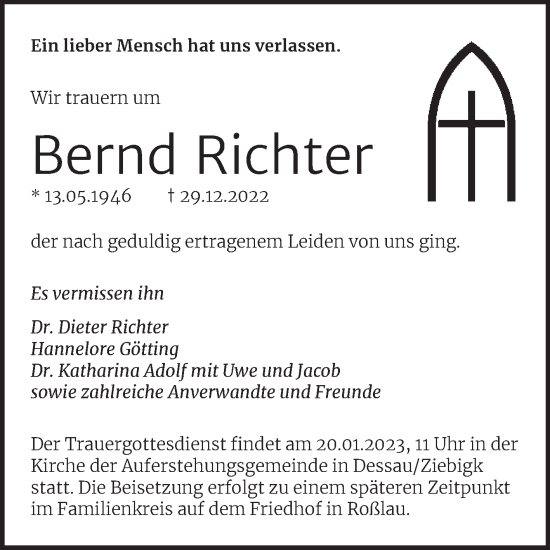 Ein lieber Mensch hat uns verlassen.

Wir trauern um

Bernd Richter

* 13.05.1946 † 29.12.2022

der nach geduldig ertragenem Leiden von uns ging.

Es vermissen ihn

Dr. Dieter Richter
Hannelore Götting
Dr. Katharina Adolf mit Uwe und Jacob
sowie zahlreiche Anverwandte und Freunde

Der Trauergottesdienst findet am 20.01.2023, 11 Uhr in der Kirche der Auferstehungsgemeinde in Dessau/Ziebigk statt. Die Beisetzung erfolgt zu einem späteren Zeitpunkt im Familienkreis auf dem Friedhof in Roßlau.